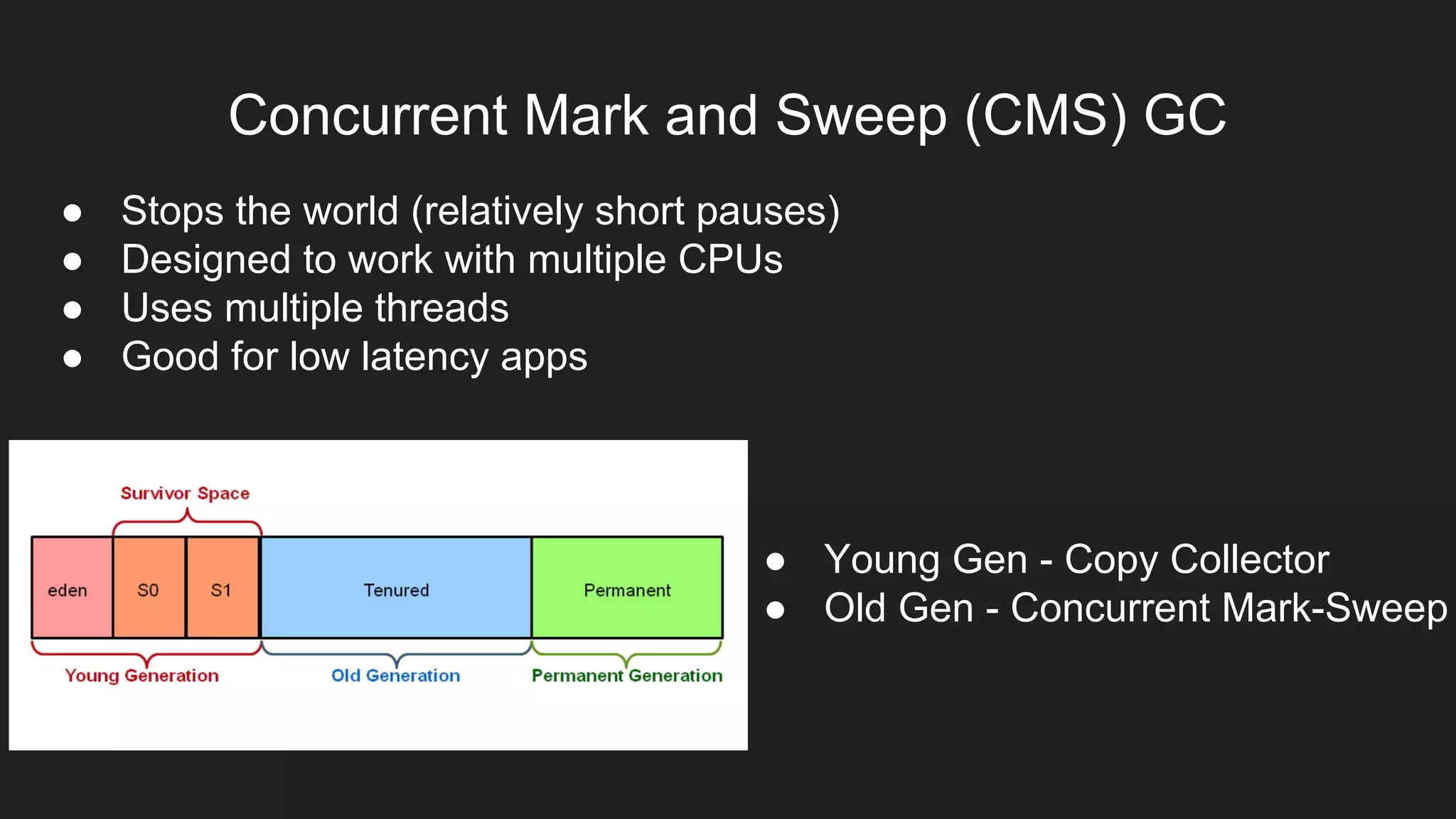 Concurrent Mark and Sweep (CMS) GC

● Stops the world (relatively short pauses)
● Designed to work with multiple CPUs
● Uses multiple threads
● Good for low latency apps

Survivor Space

eden
S0
S1
Tenured
Permanent

Young Generation
Old Generation
Permanent Generation

● Young Gen - Copy Collector
● Old Gen - Concurrent Mark-Sweep